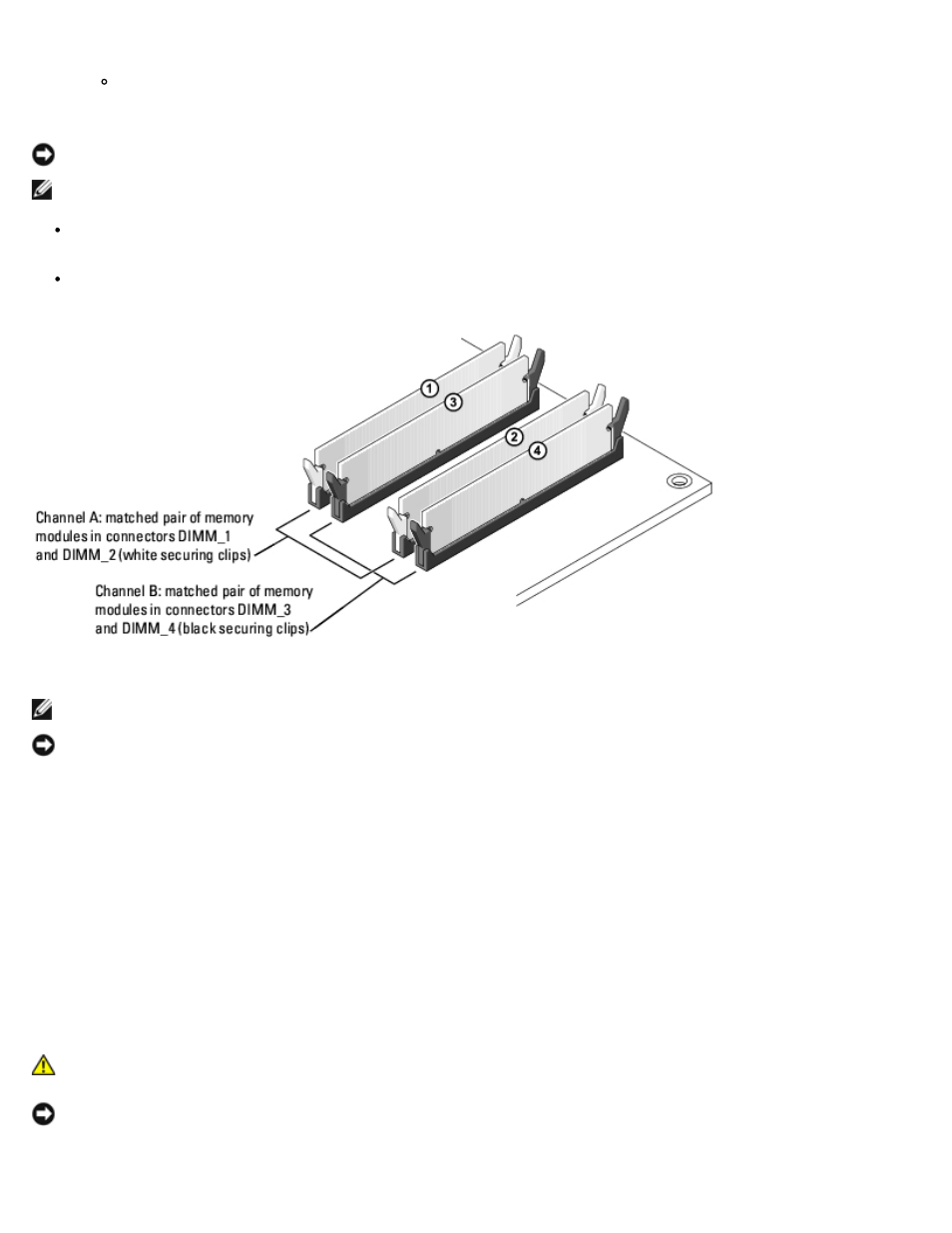 1
3
2
4

Channel A: matched pair of memory modules in connectors DIMM_1 and DIMM_2 (white securing clips)

Channel B: matched pair of memory modules in connectors DIMM_3 and DIMM_4 (black securing clips)